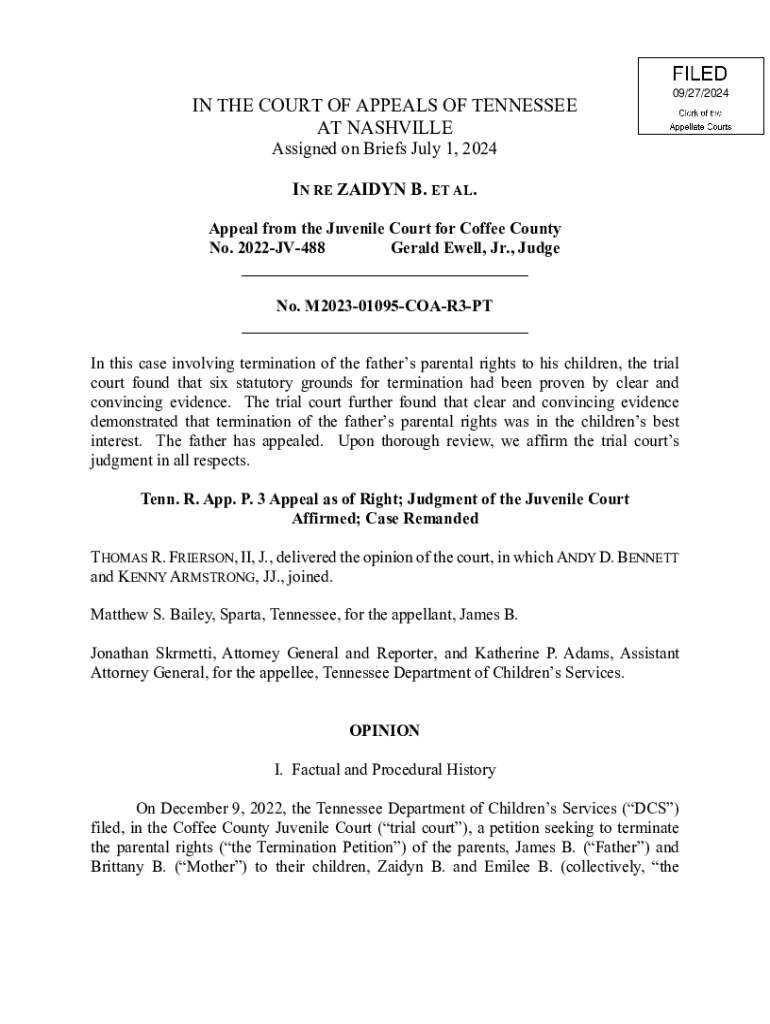 FILED
09/27/2024
Clerk of the
Appellate Courts

IN THE COURT OF APPEALS OF TENNESSEE
AT NASHVILLE
Assigned on Briefs July 1, 2024

IN RE ZAIDYN B. ET AL.

Appeal from the Juvenile Court for Coffee County
No. 2022-JV-488 Gerald Ewell, Jr., Judge

No. M2023-01095-COA-R3-PT

In this case involving termination of the father's parental rights to his children, the trial court found that six statutory grounds for termination had been proven by clear and convincing evidence. The trial court further found that clear and convincing evidence demonstrated that termination of the father's parental rights was in the children's best interest. The father has appealed. Upon thorough review, we affirm the trial court's judgment in all respects.

Tenn. R. App. P. 3 Appeal as of Right; Judgment of the Juvenile Court Affirmed; Case Remanded

THOMAS R. FRIERSON, II, J., delivered the opinion of the court, in which ANDY D. BENNETT and KENNY ARMSTRONG, JJ., joined.

Matthew S. Bailey, Sparta, Tennessee, for the appellant, James B.

Jonathan Skrmetti, Attorney General and Reporter, and Katherine P. Adams, Assistant Attorney General, for the appellee, Tennessee Department of Children's Services.

OPINION

I. Factual and Procedural History

On December 9, 2022, the Tennessee Department of Children's Services ("DCS") filed, in the Coffee County Juvenile Court ("trial court"), a petition seeking to terminate the parental rights ("the Termination Petition") of the parents, James B. ("Father") and Brittany B. ("Mother") to their children, Zaidyn B. and Emilee B. (collectively, "the